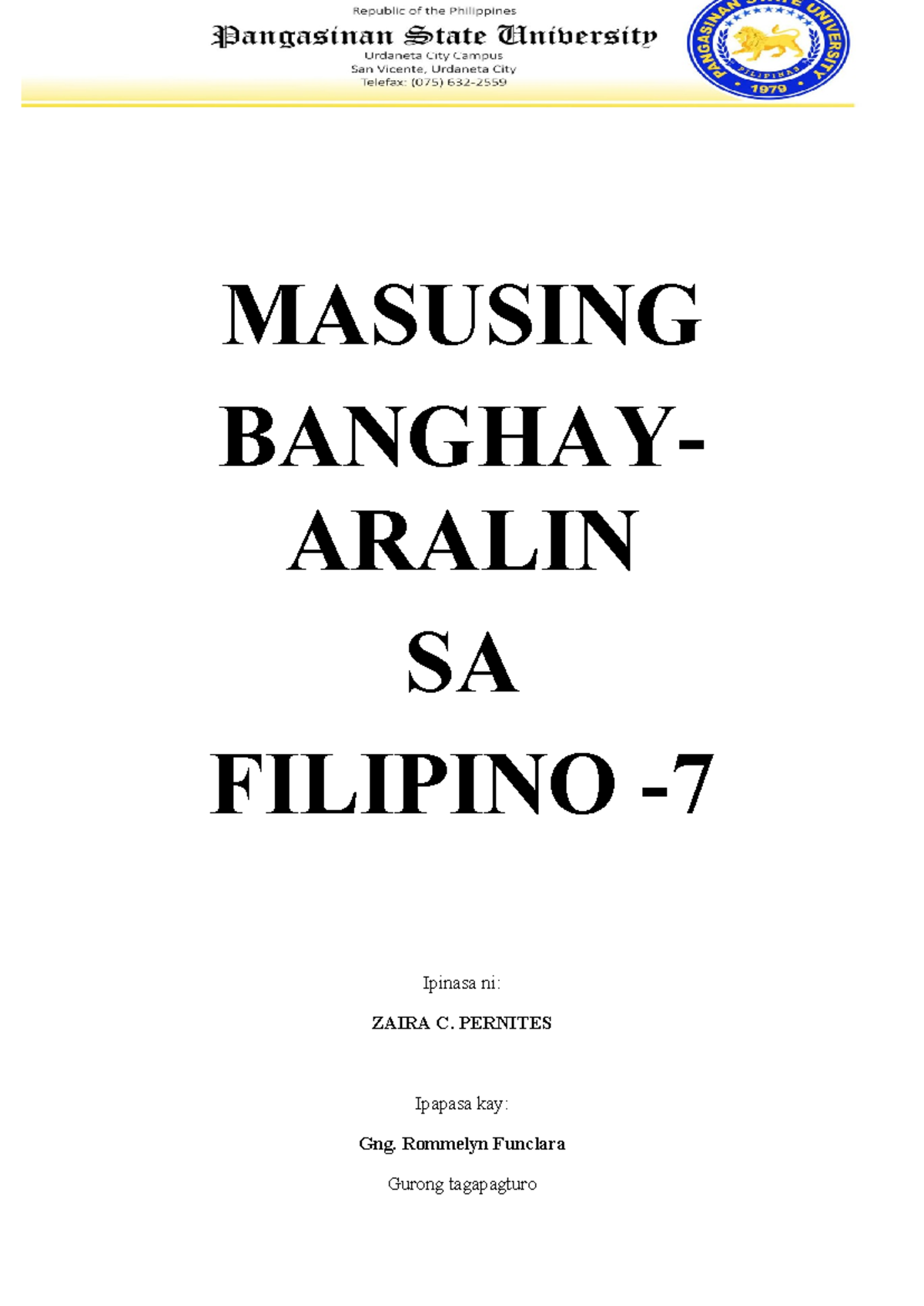 Republic of the Philippines
Pangasinan State University
Urdaneta City Campus
San Vicente, Urdaneta City
Telefax: (075) 632-2559

PANGASINAN STATE UNIVERSITY
PILIPINAS
1979

MASUSING BANGHAY-ARALIN SA FILIPINO -7

Ipinasa ni:

ZAIRA C. PERNITES

Ipapasa kay:

Gng. Rommelyn Funclara

Gurong tagapagturo